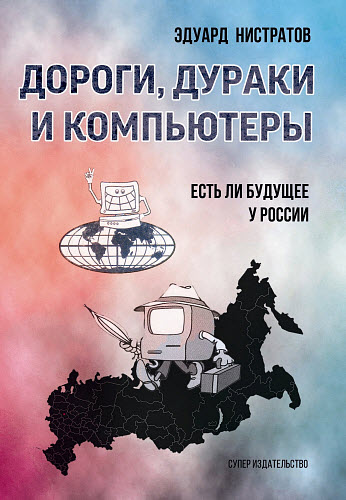 ЭДУАРД НИСТРАТОВ

ДОРОГИ, ДУРАКИ И КОМПЬЮТЕРЫ

ЕСТЬ ЛИ БУДУЩЕЕ У РОССИИ

СУПЕР ИЗДАТЕЛЬСТВО